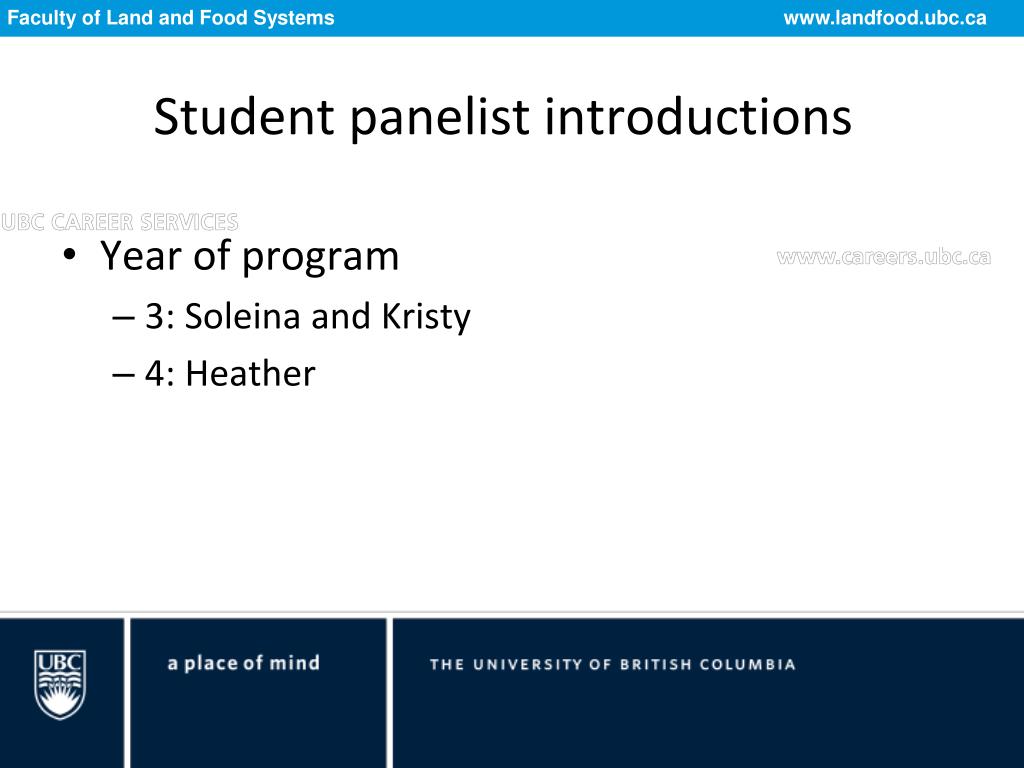 Faculty of Land and Food Systems
www.landfood.ubc.ca

Student panelist introductions

UBC CAREER SERVICES
www.careers.ubc.ca

• Year of program
– 3: Soleina and Kristy
– 4: Heather

UBC
a place of mind
THE UNIVERSITY OF BRITISH COLUMBIA